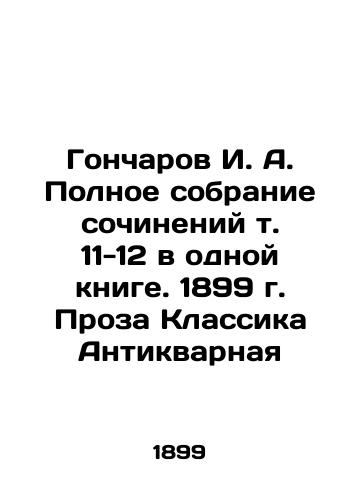 Гончаров И. А. Полное собрание сочинений т. 11-12 в одной книге. 1899 г. Проза Классика Антикварная

1899